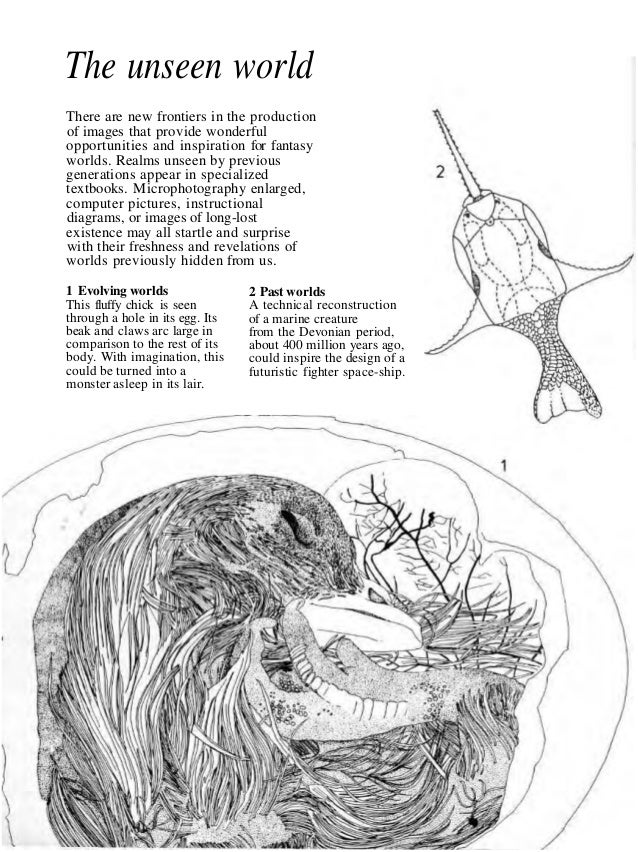 The unseen world

There are new frontiers in the production of images that provide wonderful opportunities and inspiration for fantasy worlds. Realms unseen by previous generations appear in specialized textbooks. Microphotography enlarged, computer pictures, instructional diagrams, or images of long-lost existence may all startle and surprise with their freshness and revelations of worlds previously hidden from us.

1 Evolving worlds
This fluffy chick is seen through a hole in its egg. Its beak and claws arc large in comparison to the rest of its body. With imagination, this could be turned into a monster asleep in its lair.

2 Past worlds
A technical reconstruction of a marine creature from the Devonian period, about 400 million years ago, could inspire the design of a futuristic fighter space-ship.

2

1